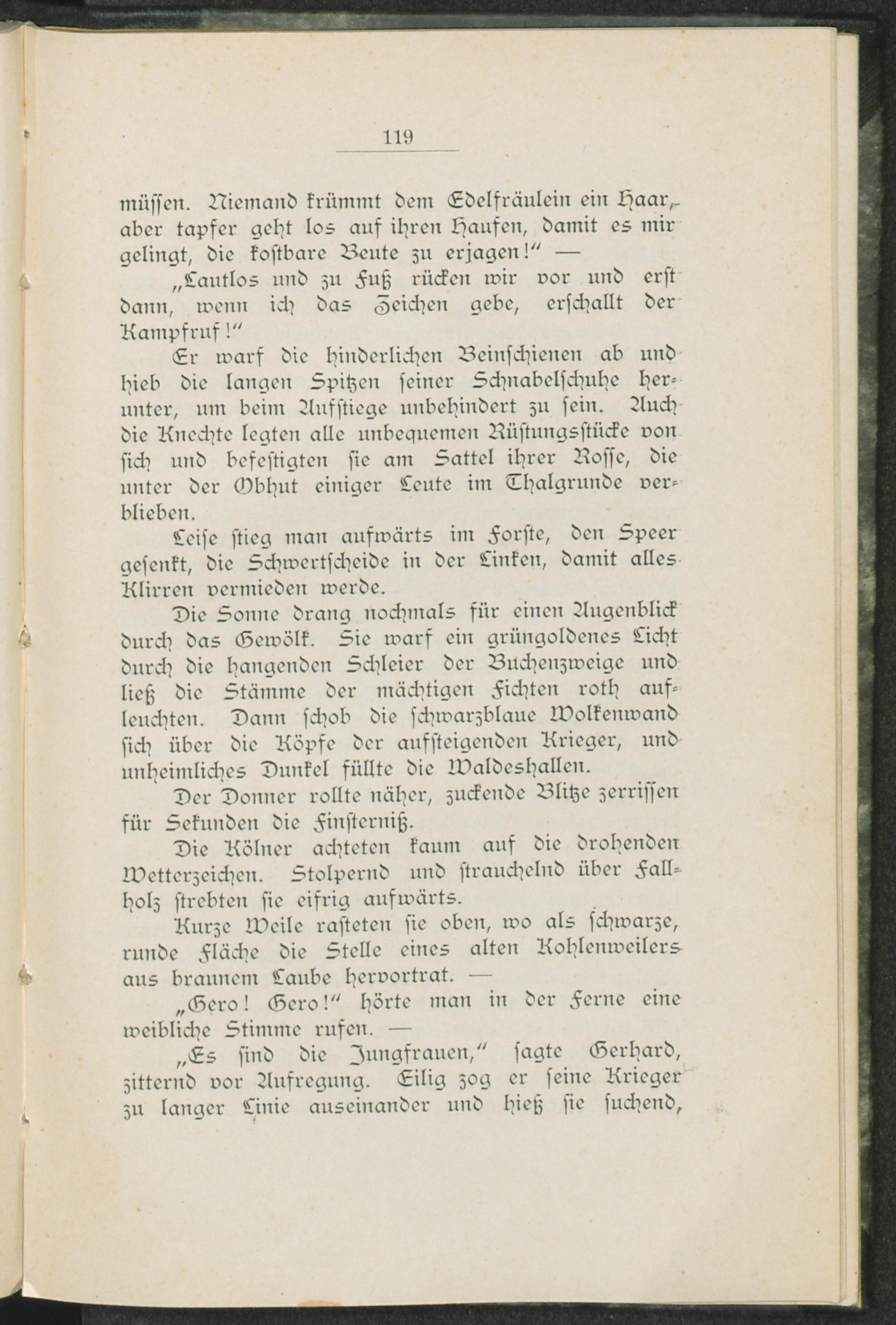 119

müssen. Niemand krümmt dem Edelfräulein ein Haar, aber tapfer geht los auf ihren Haufen, damit es mir gelingt, die kostbare Beute zu erjagen!" —

„Lautlos und zu Fuß rücken wir vor und erst dann, wenn ich das Zeichen gebe, erschallt der Kampfruf!"

Er warf die hinderlichen Beinschienen ab und hieb die langen Spitzen seiner Schnabelschuhe herunter, um beim Aufstiege unbehindert zu sein. Auch die Knechte legten alle unbequemen Rüstungsstücke von sich und befestigten sie am Sattel ihrer Rosse, die unter der Obhut einiger Leute im Thalgrunde verblieben.

Leise stieg man aufwärts im Forste, den Speer gesenkt, die Schwertscheide in der Linken, damit alles Klirren vermieden werde.

Die Sonne drang nochmals für einen Augenblick durch das Gewölk. Sie warf ein grüngoldenes Licht durch die hangenden Schleier der Buchenzweige und ließ die Stämme der mächtigen Fichten roth aufleuchten. Dann schob die schwarzblaue Wolkenwand sich über die Köpfe der aufsteigenden Krieger, und unheimliches Dunkel füllte die Waldeshallen.

Der Donner rollte näher, zuckende Blitze zerrissen für Sekunden die Finsterniß.

Die Kölner achteten kaum auf die drohenden Wetterzeichen. Stolpernd und strauchelnd über Fallholz strebten sie eifrig aufwärts.

Kurze Weile rasteten sie oben, wo als schwarze, runde Fläche die Stelle eines alten Kohlenweilers aus braunem Laube hervortrat. —

„Gero! Gero!" hörte man in der Ferne eine weibliche Stimme rufen. —

„Es sind die Jungfrauen," sagte Gerhard, zitternd vor Aufregung. Eilig zog er seine Krieger zu langer Linie auseinander und hieß sie suchend,